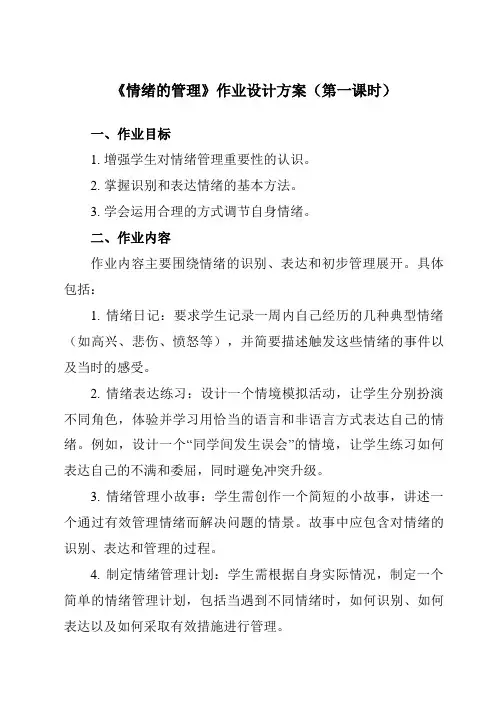 《情绪的管理》作业设计方案（第一课时）

一、作业目标

1. 增强学生对情绪管理重要性的认识。

2. 掌握识别和表达情绪的基本方法。

3. 学会运用合理的方式调节自身情绪。

二、作业内容

作业内容主要围绕情绪的识别、表达和初步管理展开。具体包括：

1. 情绪日记：要求学生记录一周内自己经历的几种典型情绪（如高兴、悲伤、愤怒等），并简要描述触发这些情绪的事件以及当时的感受。

2. 情绪表达练习：设计一个情境模拟活动，让学生分别扮演不同角色，体验并学习用恰当的语言和非语言方式表达自己的情绪。例如，设计一个“同学间发生误会”的情境，让学生练习如何表达自己的不满和委屈，同时避免冲突升级。

3. 情绪管理小故事：学生需创作一个简短的小故事，讲述一个通过有效管理情绪而解决问题的情景。故事中应包含对情绪的识别、表达和管理的过程。

4. 制定情绪管理计划：学生需根据自身实际情况，制定一个简单的情绪管理计划，包括当遇到不同情绪时，如何识别、如何表达以及如何采取有效措施进行管理。